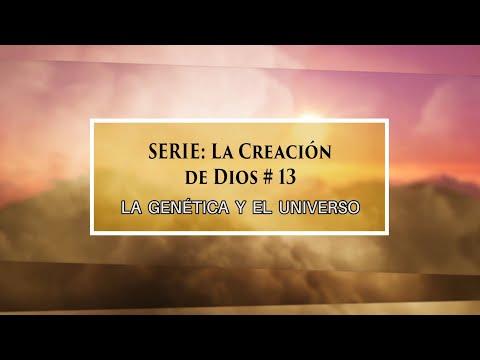 SERIE: La Creación de Dios # 13

LA GENÉTICA Y EL UNIVERSO